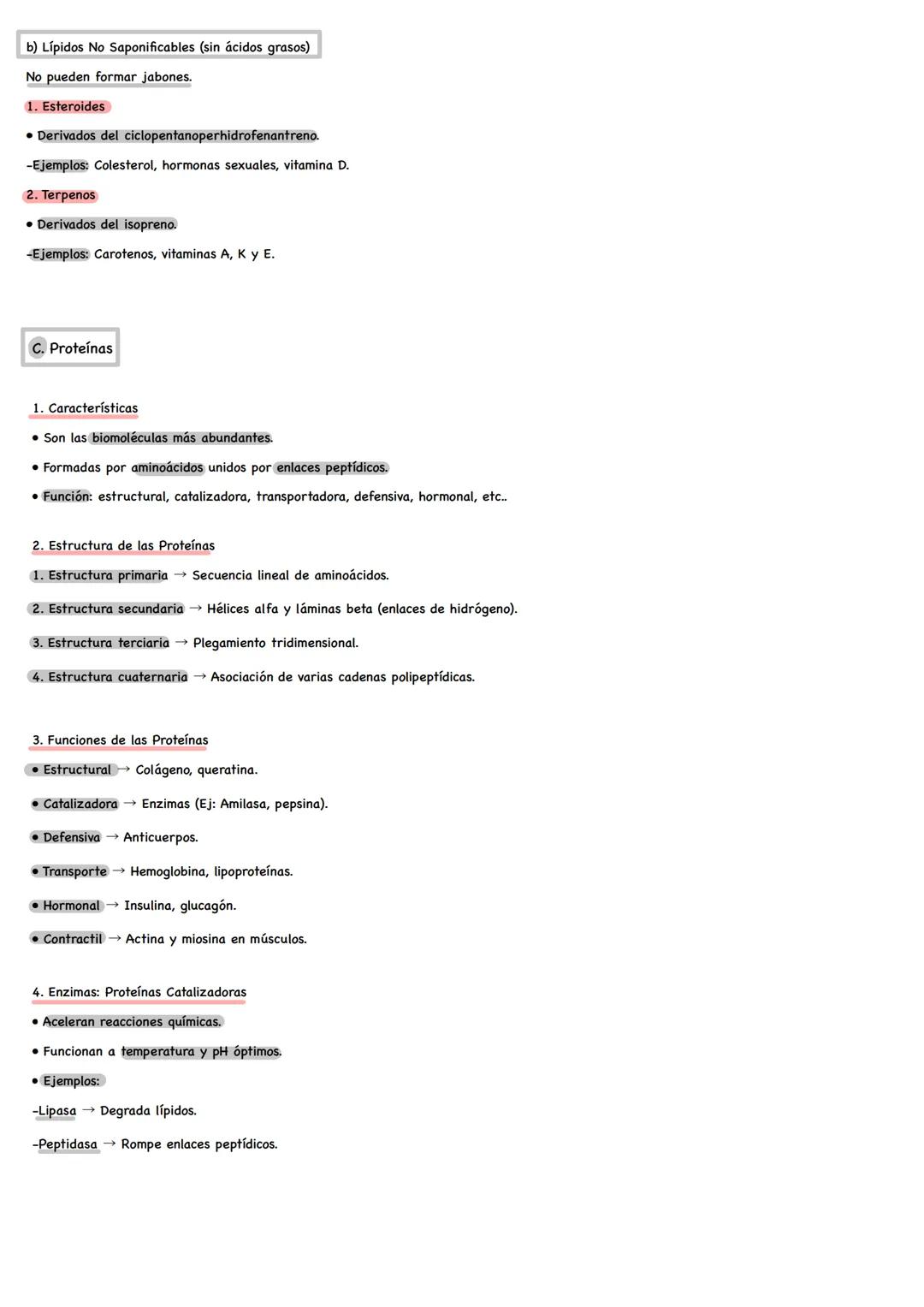 b) Lípidos No Saponificables (sin ácidos grasos)

No pueden formar jabones.

1. Esteroides

• Derivados del ciclopentanoperhidrofenantreno.

-Ejemplos: Colesterol, hormonas sexuales, vitamina D.

2. Terpenos

• Derivados del isopreno.

-Ejemplos: Carotenos, vitaminas A, K y E.

C. Proteínas

1. Características

• Son las biomoléculas más abundantes.

• Formadas por aminoácidos unidos por enlaces peptídicos.

• Función: estructural, catalizadora, transportadora, defensiva, hormonal, etc..

2. Estructura de las Proteínas

1. Estructura primaria → Secuencia lineal de aminoácidos.

2. Estructura secundaria → Hélices alfa y láminas beta (enlaces de hidrógeno).

3. Estructura terciaria → Plegamiento tridimensional.

4. Estructura cuaternaria → Asociación de varias cadenas polipeptídicas.

3. Funciones de las Proteínas

• Estructural → Colágeno, queratina.

• Catalizadora → Enzimas (Ej: Amilasa, pepsina).

• Defensiva → Anticuerpos.

• Transporte → Hemoglobina, lipoproteínas.

• Hormonal → Insulina, glucagón.

• Contractil → Actina y miosina en músculos.

4. Enzimas: Proteínas Catalizadoras

• Aceleran reacciones químicas.

• Funcionan a temperatura y pH óptimos.

• Ejemplos:

-Lipasa → Degrada lípidos.

-Peptidasa → Rompe enlaces peptídicos.